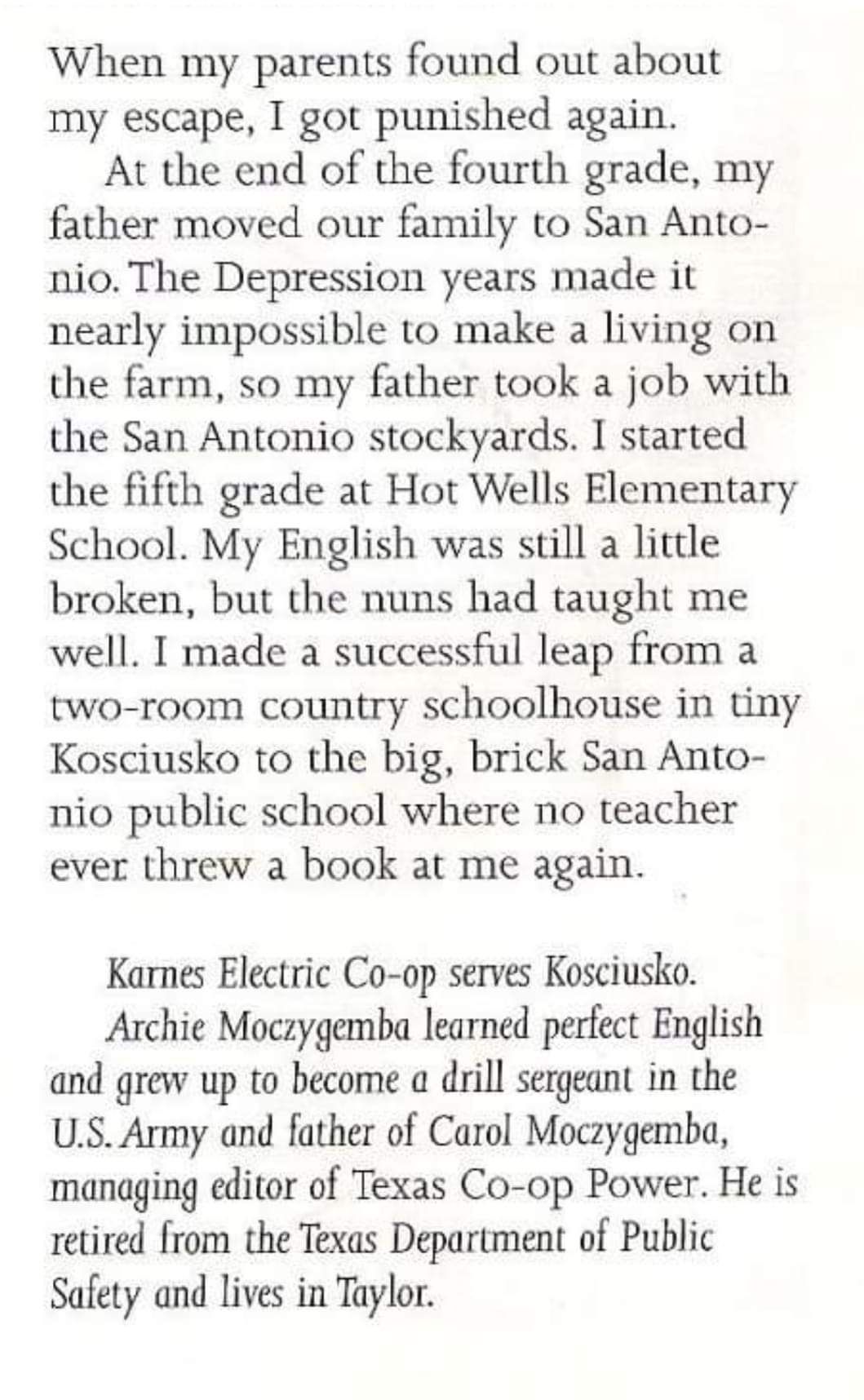 When my parents found out about my escape, I got punished again.

At the end of the fourth grade, my father moved our family to San Antonio. The Depression years made it nearly impossible to make a living on the farm, so my father took a job with the San Antonio stockyards. I started the fifth grade at Hot Wells Elementary School. My English was still a little broken, but the nuns had taught me well. I made a successful leap from a two-room country schoolhouse in tiny Kosciusko to the big, brick San Antonio public school where no teacher ever threw a book at me again.

Karnes Electric Co-op serves Kosciusko.

Archie Moczygemba learned perfect English and grew up to become a drill sergeant in the U.S. Army and father of Carol Moczygemba, managing editor of Texas Co-op Power. He is retired from the Texas Department of Public Safety and lives in Taylor.